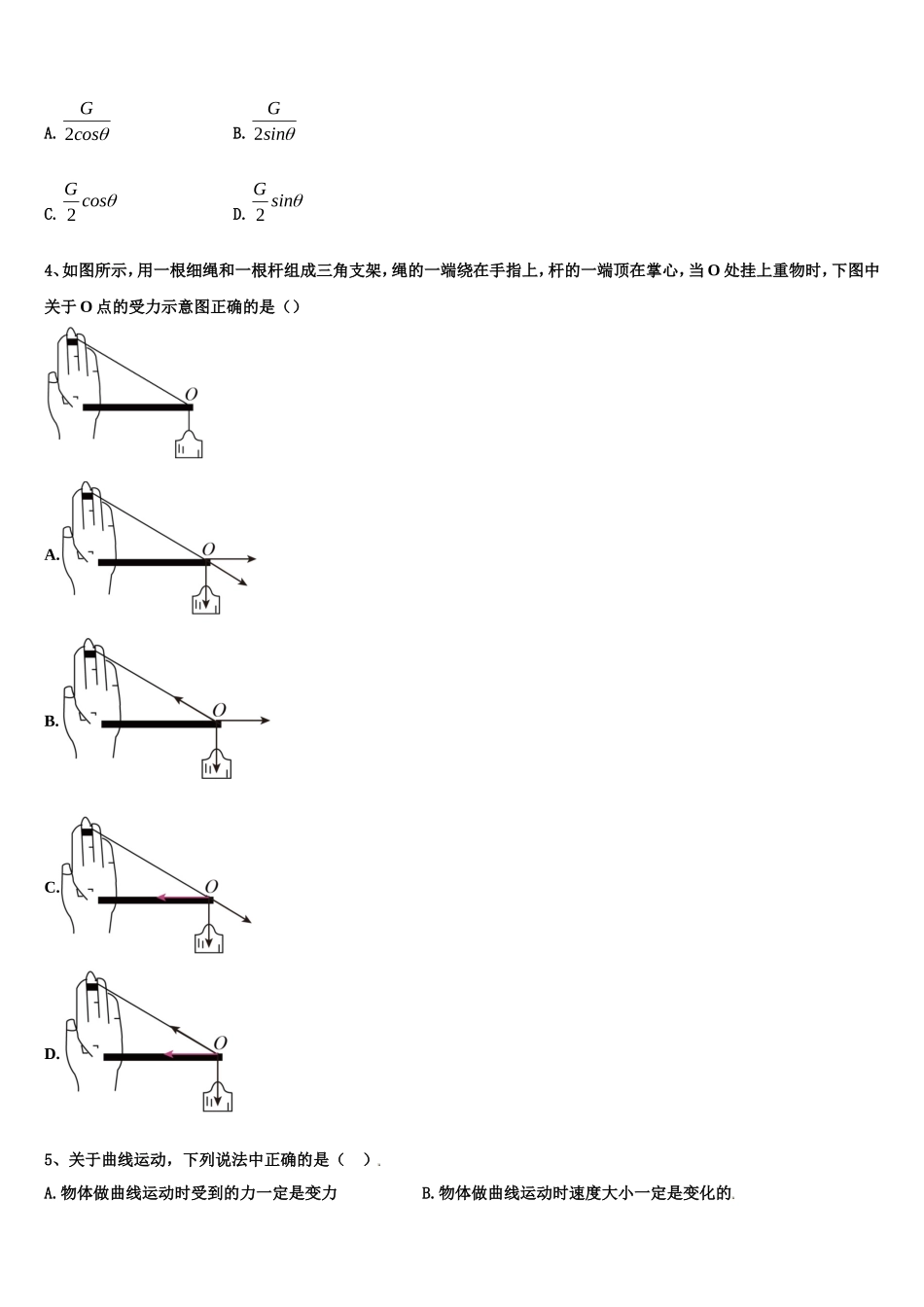 A. $\frac{G}{2cos\theta}$ B. $\frac{G}{2sin\theta}$

C. $\frac{G}{2}cos\theta$ D. $\frac{G}{2}sin\theta$

4、如图所示，用一根细绳和一根杆组成三角支架，绳的一端绕在手指上，杆的一端顶在掌心，当 O 处挂上重物时，下图中关于 O 点的受力示意图正确的是（）

O

A. O

B. O

C. O

D. O

5、关于曲线运动，下列说法中正确的是（ ）.

A. 物体做曲线运动时受到的力一定是变力

B. 物体做曲线运动时速度大小一定是变化的.